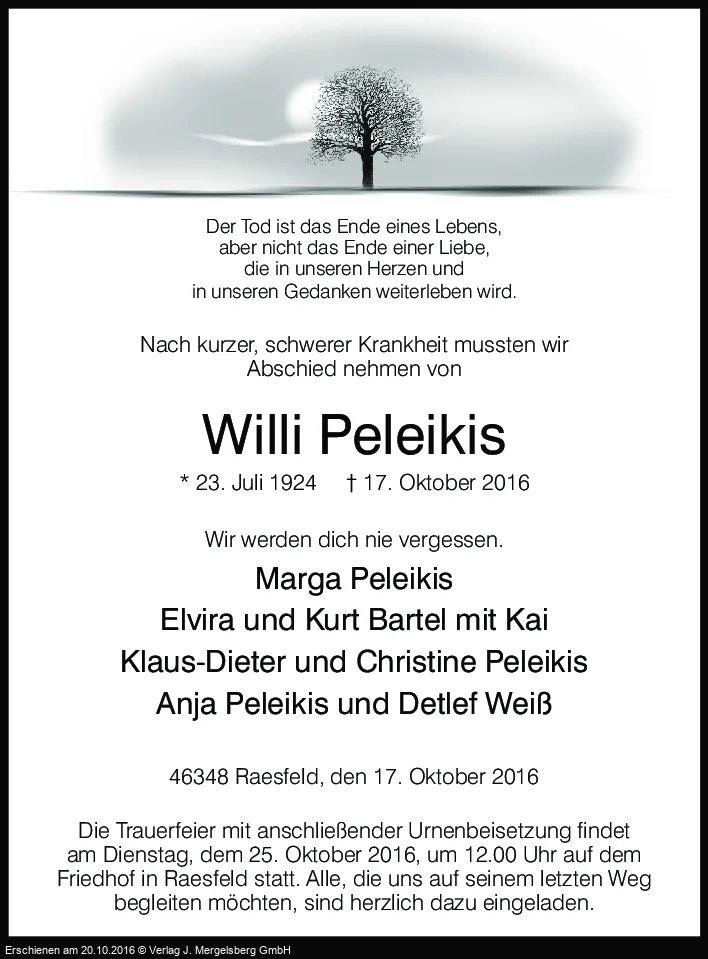 Der Tod ist das Ende eines Lebens,
aber nicht das Ende einer Liebe,
die in unseren Herzen und
in unseren Gedanken weiterleben wird.

Nach kurzer, schwerer Krankheit mussten wir
Abschied nehmen von

Willi Peleikis

* 23. Juli 1924 † 17. Oktober 2016

Wir werden dich nie vergessen.

Marga Peleikis
Elvira und Kurt Bartel mit Kai
Klaus-Dieter und Christine Peleikis
Anja Peleikis und Detlef Weiß

46348 Raesfeld, den 17. Oktober 2016

Die Trauerfeier mit anschließender Urnenbeisetzung findet am Dienstag, dem 25. Oktober 2016, um 12.00 Uhr auf dem Friedhof in Raesfeld statt. Alle, die uns auf seinem letzten Weg begleiten möchten, sind herzlich dazu eingeladen.

Erschienen am 20.10.2016 © Verlag J. Mergelsberg GmbH